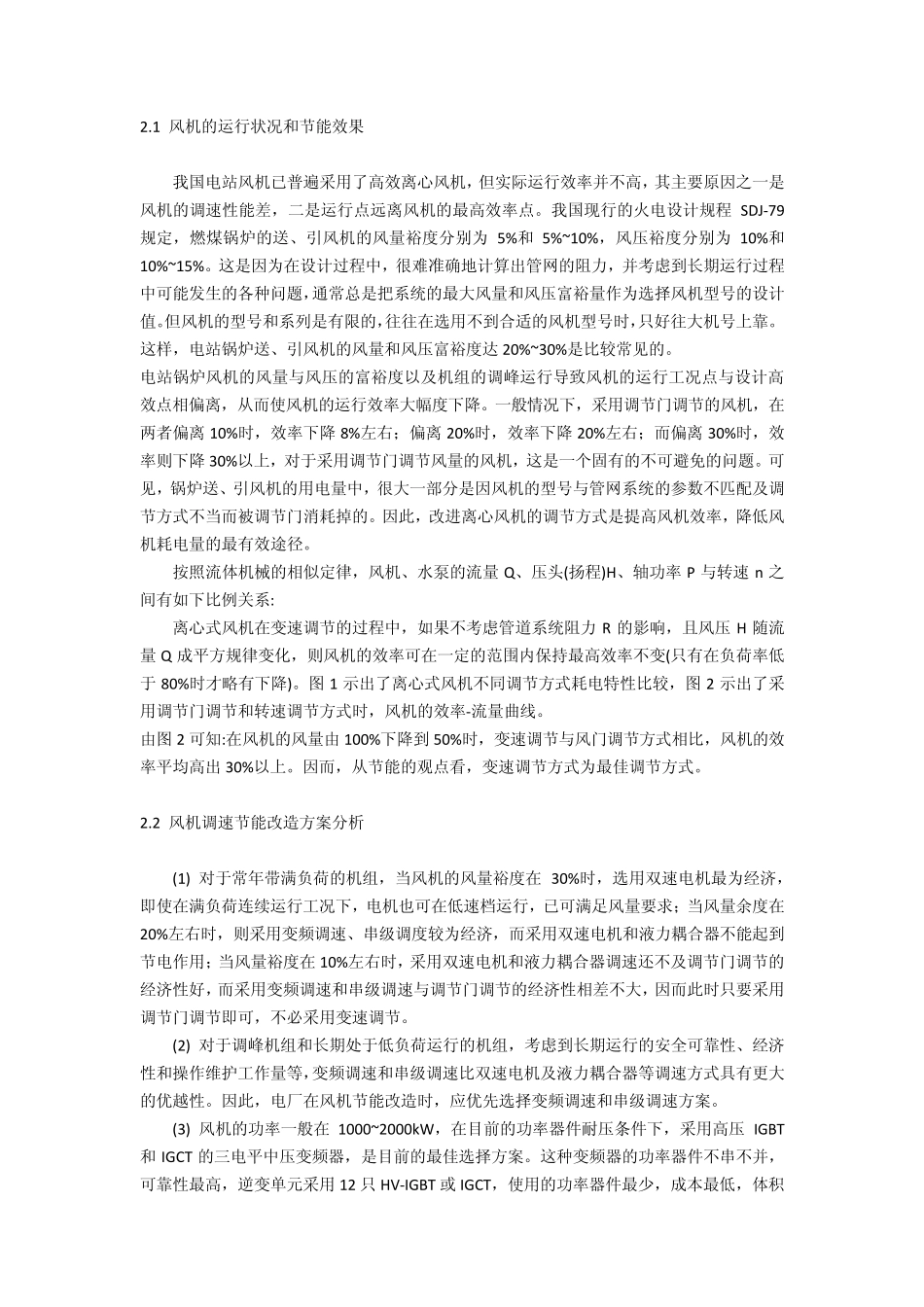 2.1 风机的运行状况和节能效果

我国电站风机已普遍采用了高效离心风机，但实际运行效率并不高，其主要原因之一是风机的调速性能差，二是运行点远离风机的最高效率点。我国现行的火电设计规程 SDJ-79 规定，燃煤锅炉的送、引风机的风量裕度分别为 5%和 5%~10%，风压裕度分别为 10%和 10%~15%。这是因为在设计过程中，很难准确地计算出管网的阻力，并考虑到长期运行过程中可能发生的各种问题，通常总是把系统的最大风量和风压富裕量作为选择风机型号的设计值。但风机的型号和系列是有限的，往往在选用不到合适的风机型号时，只好往大机号上靠。这样，电站锅炉送、引风机的风量和风压富裕度达 20%~30%是比较常见的。
电站锅炉风机的风量与风压的富裕度以及机组的调峰运行导致风机的运行工况点与设计高效点相偏离，从而使风机的运行效率大幅度下降。一般情况下，采用调节门调节的风机，在两者偏离 10%时，效率下降 8%左右；偏离 20%时，效率下降 20%左右；而偏离 30%时，效率则下降 30%以上，对于采用调节门调节风量的风机，这是一个固有的不可避免的问题。可见，锅炉送、引风机的用电量中，很大一部分是因风机的型号与管网系统的参数不匹配及调节方式不当而被调节门消耗掉的。因此，改进离心风机的调节方式是提高风机效率，降低风机耗电量的最有效途径。
按照流体机械的相似定律，风机、水泵的流量 Q、压头(扬程)H、轴功率 P 与转速 n 之间有如下比例关系:
离心式风机在变速调节的过程中，如果不考虑管道系统阻力 R 的影响，且风压 H 随流量 Q 成平方规律变化，则风机的效率可在一定的范围内保持最高效率不变(只有在负荷率低于 80%时才略有下降)。图 1 示出了离心式风机不同调节方式耗电特性比较，图 2 示出了采用调节门调节和转速调节方式时，风机的效率-流量曲线。
由图 2 可知:在风机的风量由 100%下降到 50%时，变速调节与风门调节方式相比，风机的效率平均高出 30%以上。因而，从节能的观点看，变速调节方式为最佳调节方式。

2.2 风机调速节能改造方案分析

(1) 对于常年带满负荷的机组，当风机的风量裕度在 30%时，选用双速电机最为经济，即使在满负荷连续运行工况下，电机也可在低速档运行，已可满足风量要求；当风量余度在 20%左右时，则采用变频调速、串级调度较为经济，而采用双速电机和液力耦合器不能起到节电作用；当风量裕度在 10%左右时，采用双速电机和液力耦合器调速还不及调节门调节的经济性好，而采用变频调速和串级调速与调节门调节的经济性相差不大，因而此时只要采用调节门调节即可，不必采用变速调节。
(2) 对于调峰机组和长期处于低负荷运行的机组，考虑到长期运行的安全可靠性、经济性和操作维护工作量等，变频调速和串级调速比双速电机及液力耦合器等调速方式具有更大的优越性。因此，电厂在风机节能改造时，应优先选择变频调速和串级调速方案。
(3) 风机的功率一般在 1000~2000kW，在目前的功率器件耐压条件下，采用高压 IGBT 和 IGCT 的三电平中压变频器，是目前的最佳选择方案。这种变频器的功率器件不串不并，可靠性最高，逆变单元采用 12 只 HV-IGBT 或 IGCT，使用的功率器件最少，成本最低，体积